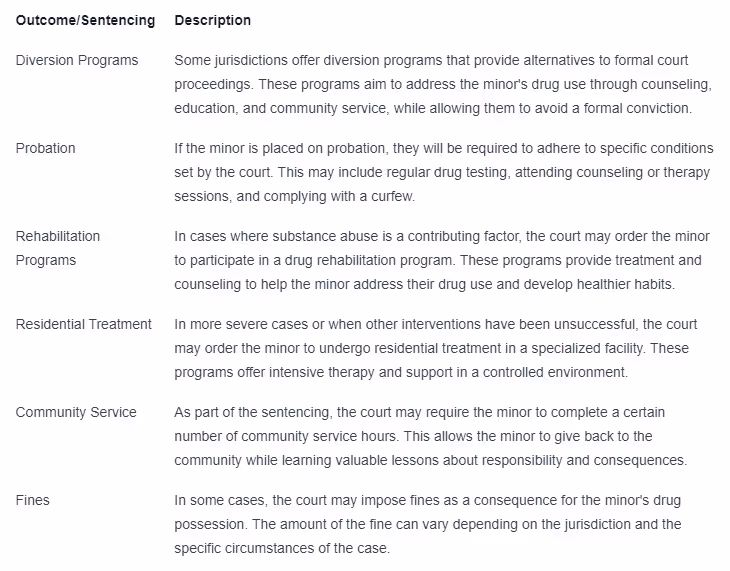 | Outcome/Sentencing | Description |
|---|---|
| Diversion Programs | Some jurisdictions offer diversion programs that provide alternatives to formal court proceedings. These programs aim to address the minor's drug use through counseling, education, and community service, while allowing them to avoid a formal conviction. |
| Probation | If the minor is placed on probation, they will be required to adhere to specific conditions set by the court. This may include regular drug testing, attending counseling or therapy sessions, and complying with a curfew. |
| Rehabilitation Programs | In cases where substance abuse is a contributing factor, the court may order the minor to participate in a drug rehabilitation program. These programs provide treatment and counseling to help the minor address their drug use and develop healthier habits. |
| Residential Treatment | In more severe cases or when other interventions have been unsuccessful, the court may order the minor to undergo residential treatment in a specialized facility. These programs offer intensive therapy and support in a controlled environment. |
| Community Service | As part of the sentencing, the court may require the minor to complete a certain number of community service hours. This allows the minor to give back to the community while learning valuable lessons about responsibility and consequences. |
| Fines | In some cases, the court may impose fines as a consequence for the minor's drug possession. The amount of the fine can vary depending on the jurisdiction and the specific circumstances of the case. |